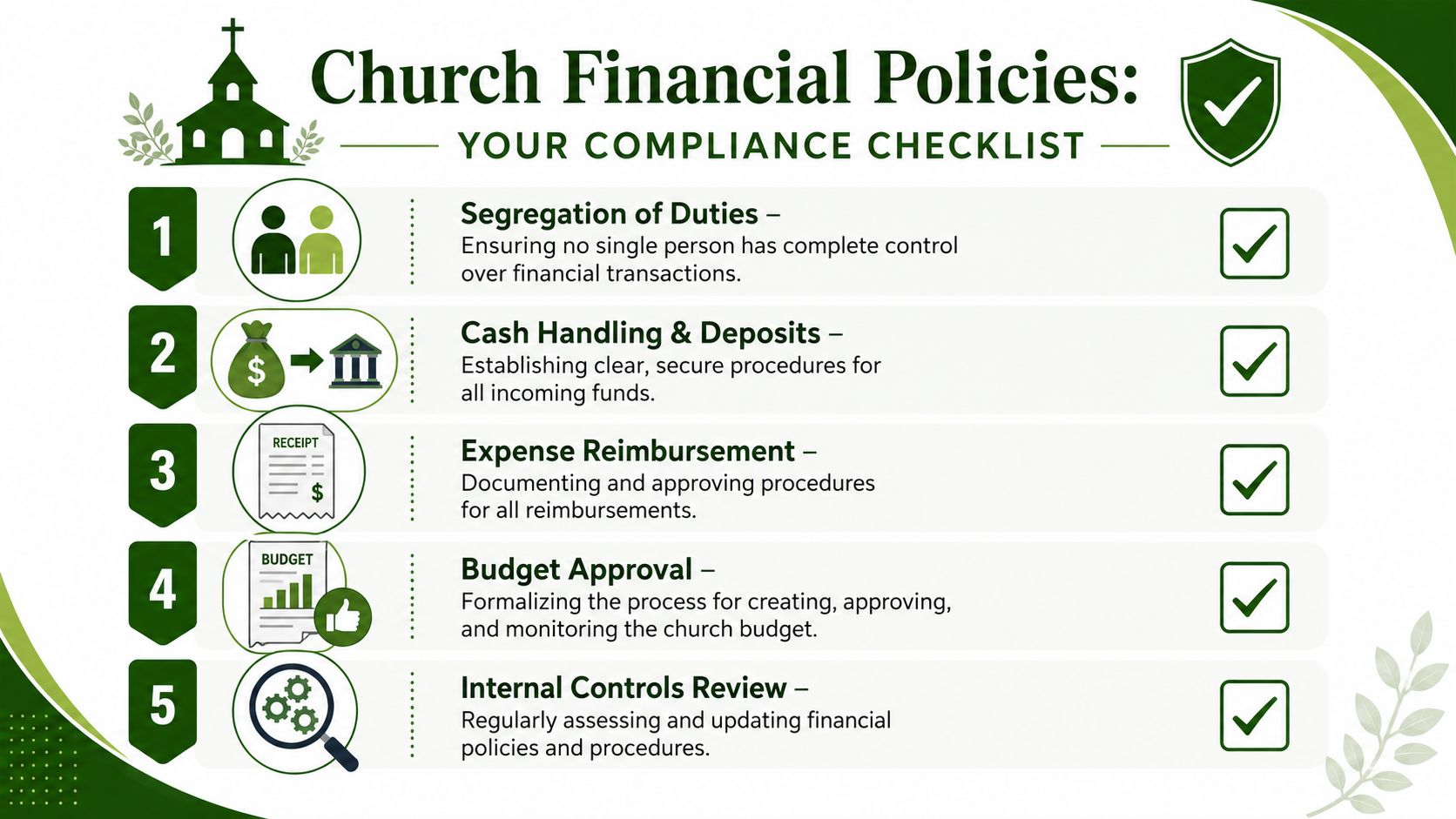 Church Financial Policies:
YOUR COMPLIANCE CHECKLIST

1
Segregation of Duties –
Ensuring no single person has complete control over financial transactions.

2
$
Cash Handling & Deposits –
Establishing clear, secure procedures for all incoming funds.

3
RECEIPT
$
Expense Reimbursement –
Documenting and approving procedures for all reimbursements.

4
BUDGET
Budget Approval –
Formalizing the process for creating, approving, and monitoring the church budget.

5
Internal Controls Review –
Regularly assessing and updating financial policies and procedures.